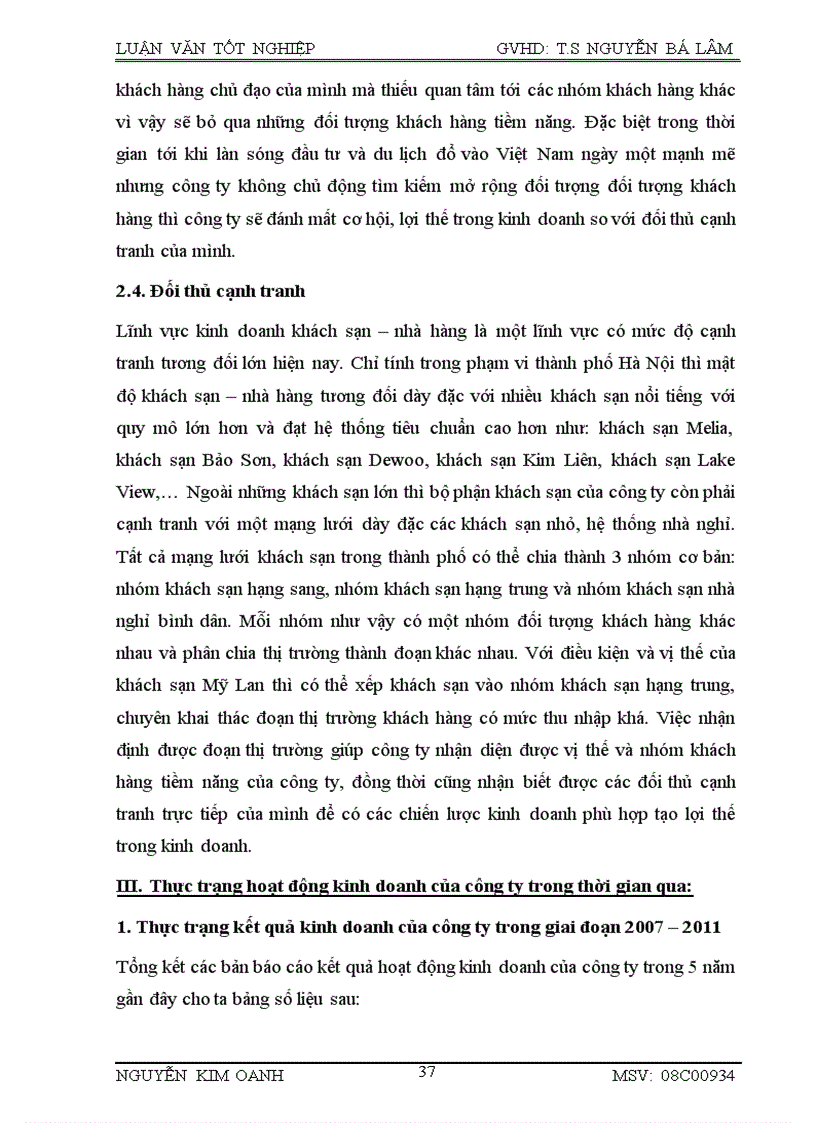 LUẬN VĂN TỐT NGHIỆP GVHD: T.S NGUYỄN BÁ LÂM

khách hàng chủ đạo của mình mà thiếu quan tâm tới các nhóm khách hàng khác vì vậy sẽ bỏ qua những đối tượng khách hàng tiềm năng. Đặc biệt trong thời gian tới khi làn sóng đầu tư và du lịch đổ vào Việt Nam ngày một mạnh mẽ nhưng công ty không chủ động tìm kiếm mở rộng đối tượng đối tượng khách hàng thì công ty sẽ đánh mất cơ hội, lợi thế trong kinh doanh so với đối thủ cạnh tranh của mình.

2.4. Đối thủ cạnh tranh

Lĩnh vực kinh doanh khách sạn – nhà hàng là một lĩnh vực có mức độ cạnh tranh tương đối lớn hiện nay. Chỉ tính trong phạm vi thành phố Hà Nội thì mật độ khách sạn – nhà hàng tương đối dày đặc với nhiều khách sạn nổi tiếng với quy mô lớn hơn và đạt hệ thống tiêu chuẩn cao hơn như: khách sạn Melia, khách sạn Bảo Sơn, khách sạn Dewoo, khách sạn Kim Liên, khách sạn Lake View,… Ngoài những khách sạn lớn thì bộ phận khách sạn của công ty còn phải cạnh tranh với một mạng lưới dày đặc các khách sạn nhỏ, hệ thống nhà nghỉ. Tất cả mạng lưới khách sạn trong thành phố có thể chia thành 3 nhóm cơ bản: nhóm khách sạn hạng sang, nhóm khách sạn hạng trung và nhóm khách sạn nhà nghỉ bình dân. Mỗi nhóm như vậy có một nhóm đối tượng khách hàng khác nhau và phân chia thị trường thành đoạn khác nhau. Với điều kiện và vị thế của khách sạn Mỹ Lan thì có thể xếp khách sạn vào nhóm khách sạn hạng trung, chuyên khai thác đoạn thị trường khách hàng có mức thu nhập khá. Việc nhận định được đoạn thị trường giúp công ty nhận diện được vị thế và nhóm khách hàng tiềm năng của công ty, đồng thời cũng nhận biết được các đối thủ cạnh tranh trực tiếp của mình để có các chiến lược kinh doanh phù hợp tạo lợi thế trong kinh doanh.

III. Thực trạng hoạt động kinh doanh của công ty trong thời gian qua:

1. Thực trạng kết quả kinh doanh của công ty trong giai đoạn 2007 – 2011

Tổng kết các bản báo cáo kết quả hoạt động kinh doanh của công ty trong 5 năm gần đây cho ta bảng số liệu sau:

NGUYỄN KIM OANH 37 MSV: 08C00934